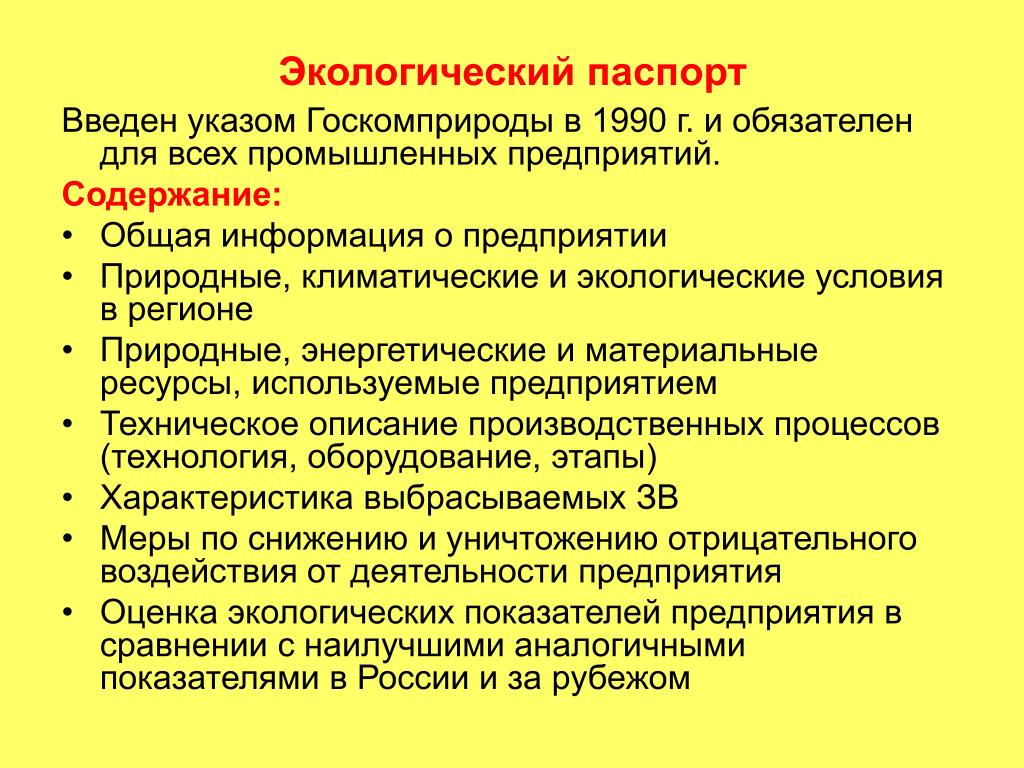 Экологический паспорт

Введен указом Госкомприроды в 1990 г. и обязателен для всех промышленных предприятий.

Содержание:

• Общая информация о предприятии
• Природные, климатические и экологические условия в регионе
• Природные, энергетические и материальные ресурсы, используемые предприятием
• Техническое описание производственных процессов (технология, оборудование, этапы)
• Характеристика выбрасываемых ЗВ
• Меры по снижению и уничтожению отрицательного воздействия от деятельности предприятия
• Оценка экологических показателей предприятия в сравнении с наилучшими аналогичными показателями в России и за рубежом